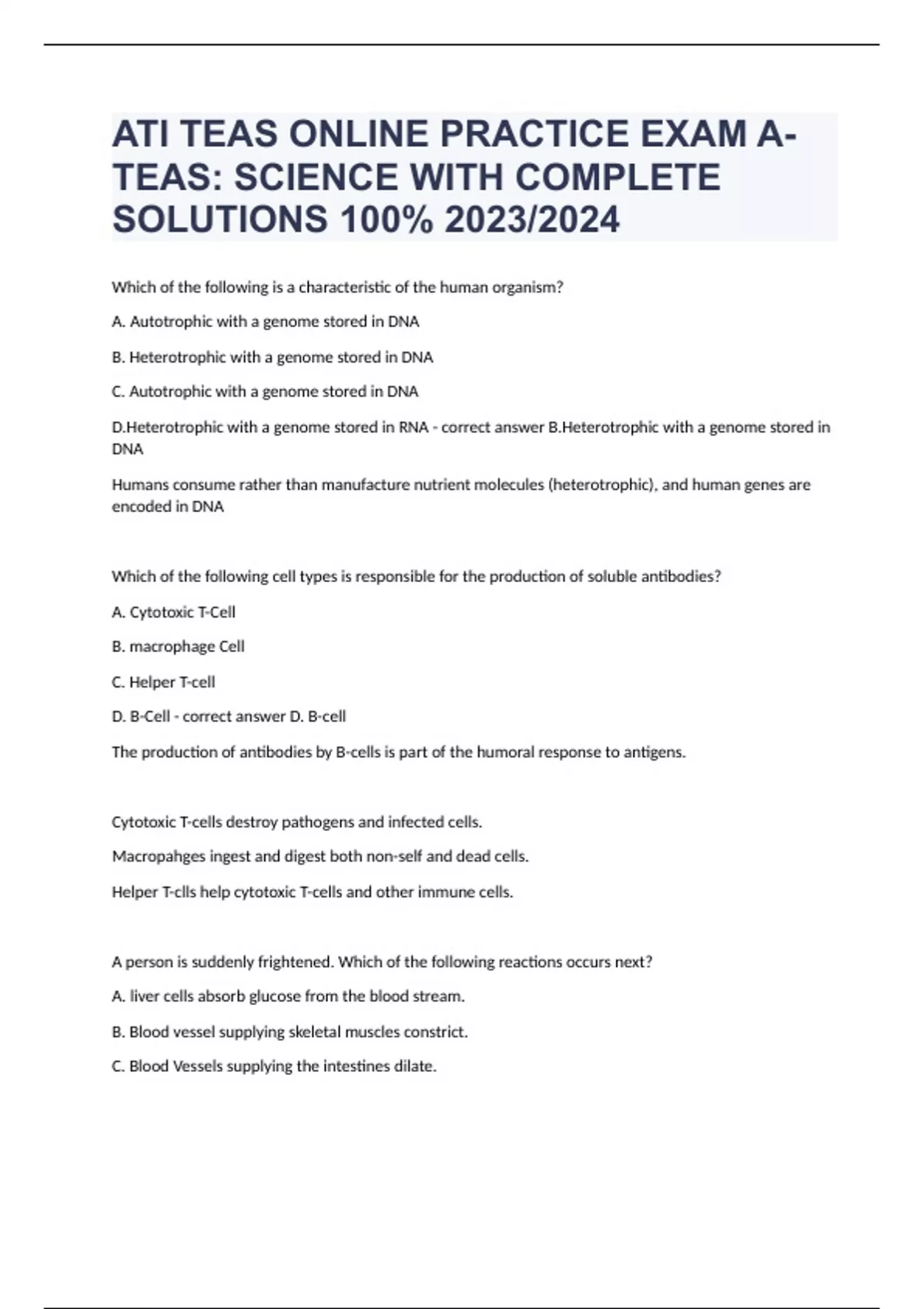 ATI TEAS ONLINE PRACTICE EXAM A-TEAS: SCIENCE WITH COMPLETE SOLUTIONS 100% 2023/2024

Which of the following is a characteristic of the human organism?

A. Autotrophic with a genome stored in DNA

B. Heterotrophic with a genome stored in DNA

C. Autotrophic with a genome stored in DNA

D.Heterotrophic with a genome stored in RNA - correct answer B.Heterotrophic with a genome stored in DNA

Humans consume rather than manufacture nutrient molecules (heterotrophic), and human genes are encoded in DNA

Which of the following cell types is responsible for the production of soluble antibodies?

A. Cytotoxic T-Cell

B. macrophage Cell

C. Helper T-cell

D. B-Cell - correct answer D. B-cell

The production of antibodies by B-cells is part of the humoral response to antigens.

Cytotoxic T-cells destroy pathogens and infected cells.

Macropahges ingest and digest both non-self and dead cells.

Helper T-clls help cytotoxic T-cells and other immune cells.

A person is suddenly frightened. Which of the following reactions occurs next?

A. liver cells absorb glucose from the blood stream.

B. Blood vessel supplying skeletal muscles constrict.

C. Blood Vessels supplying the intestines dilate.